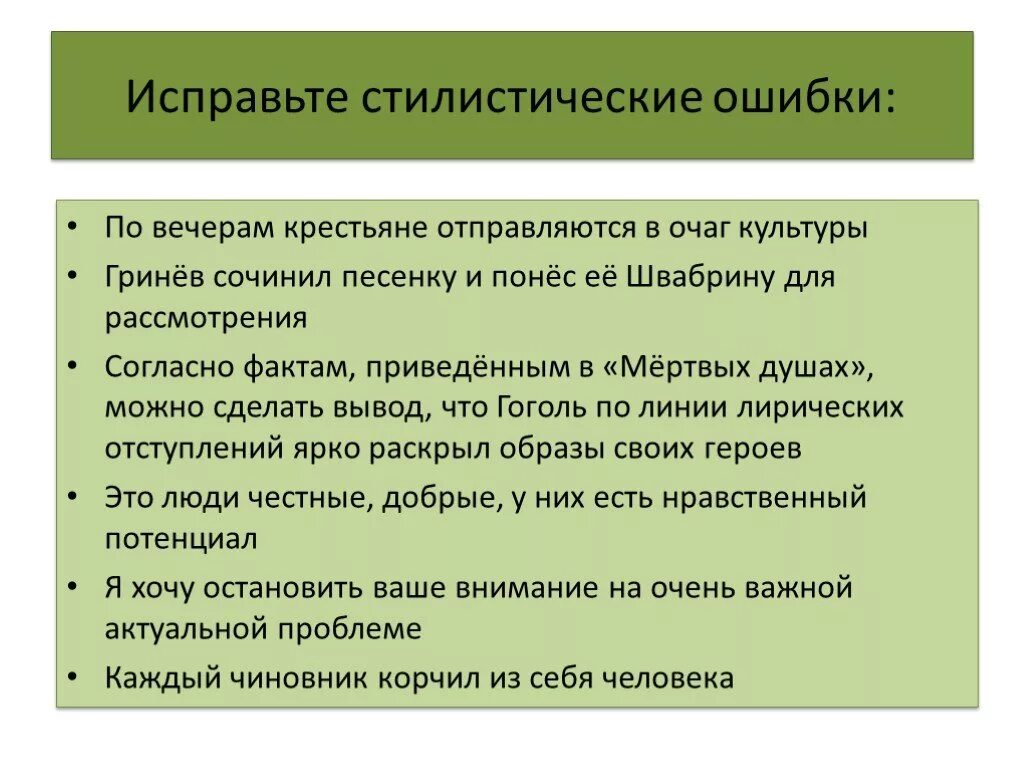 Исправьте стилистические ошибки:

• По вечерам крестьяне отправляются в очаг культуры
• Гринёв сочинил песенку и понёс её Швабрину для рассмотрения
• Согласно фактам, приведённым в «Мёртвых душах», можно сделать вывод, что Гоголь по линии лирических отступлений ярко раскрыл образы своих героев
• Это люди честные, добрые, у них есть нравственный потенциал
• Я хочу остановить ваше внимание на очень важной актуальной проблеме
• Каждый чиновник корчил из себя человека